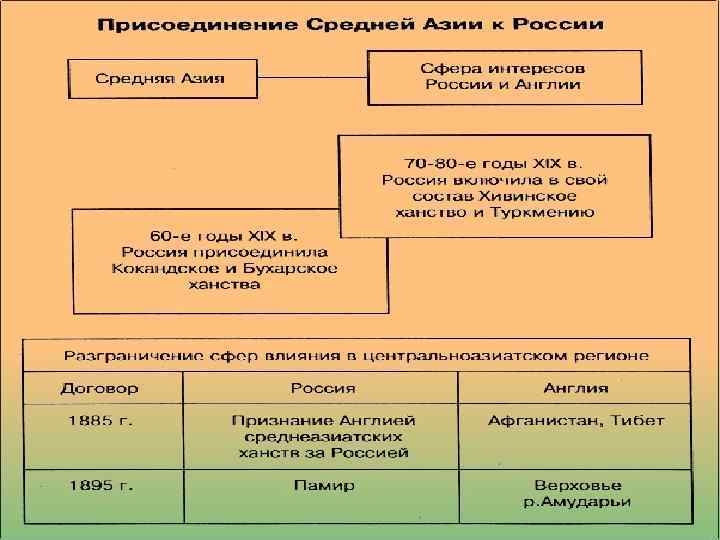 Присоединение Средней Азии к России

Средняя Азия

Сфера интересов России и Англии

70-80-е годы XIX в. Россия включила в свой состав Хивинское ханство и Туркмению

60-е годы XIX в. Россия присоединила Кокандское и Бухарское ханства

Разграничение сфер влияния в центральноазиатском регионе

| Договор | Россия | Англия |
|---|---|---|
| 1885 г. | Признание Англией среднеазиатских ханств за Россией | Афганистан, Тибет |
| 1895 г. | Памир | Верховье р.Амударьи |